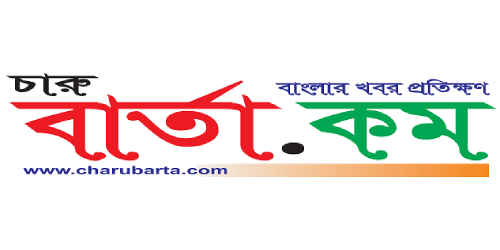 চারু
বাংলার খবর প্রতিক্ষণ
বার্তা.কম
www.charubarta.com